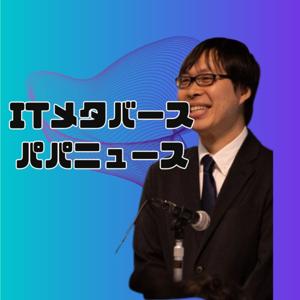 ITメタバース
パパニュース